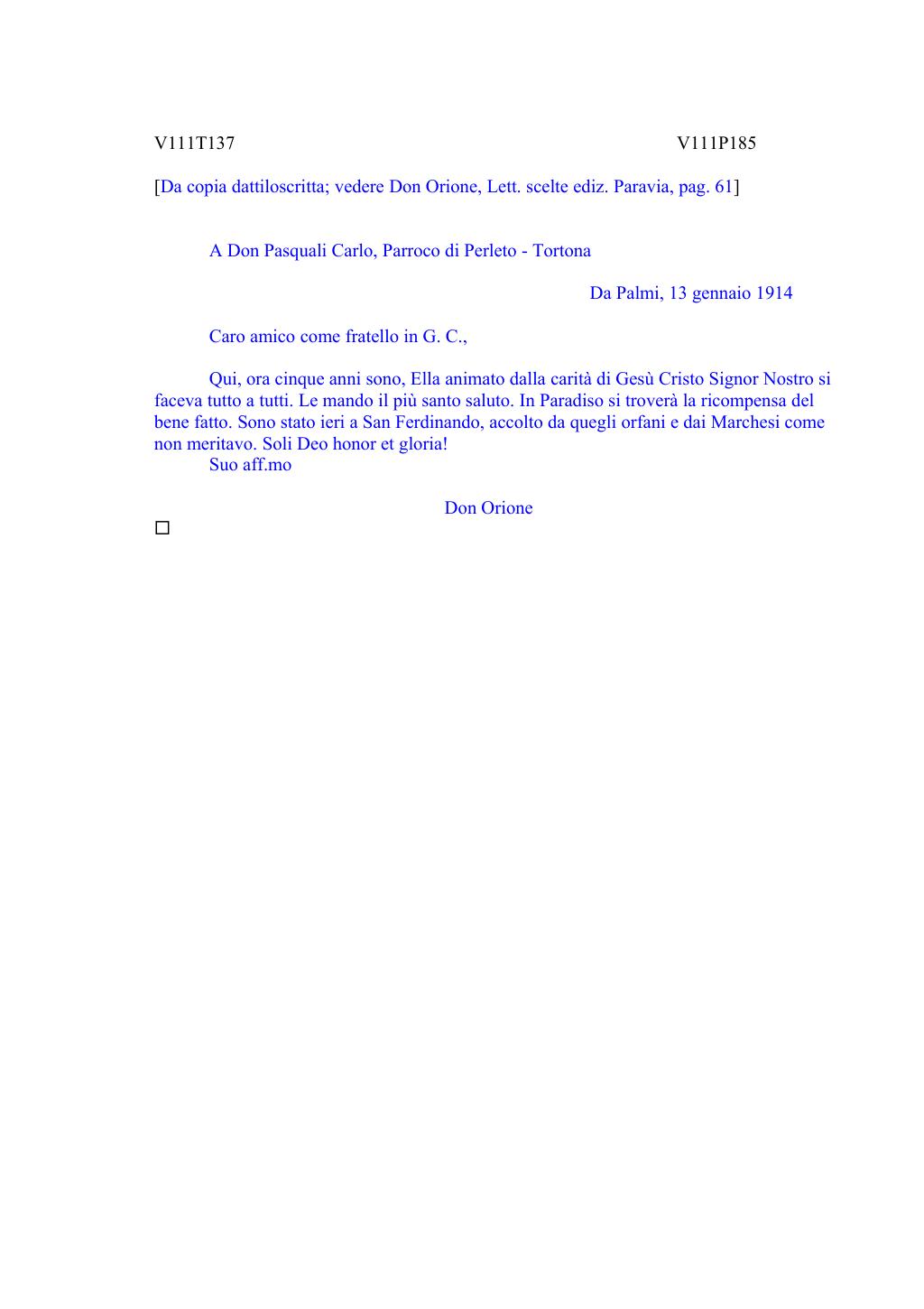 V111T137 V111P185

[Da copia dattiloscritta; vedere Don Orione, Lett. scelte ediz. Paravia, pag. 61]

A Don Pasquali Carlo, Parroco di Perleto - Tortona

Da Palmi, 13 gennaio 1914

Caro amico come fratello in G. C.,

Qui, ora cinque anni sono, Ella animato dalla carità di Gesù Cristo Signor Nostro si faceva tutto a tutti. Le mando il più santo saluto. In Paradiso si troverà la ricompensa del bene fatto. Sono stato ieri a San Ferdinando, accolto da quegli orfani e dai Marchesi come non meritavo. Soli Deo honor et gloria!
Suo aff.mo

Don Orione